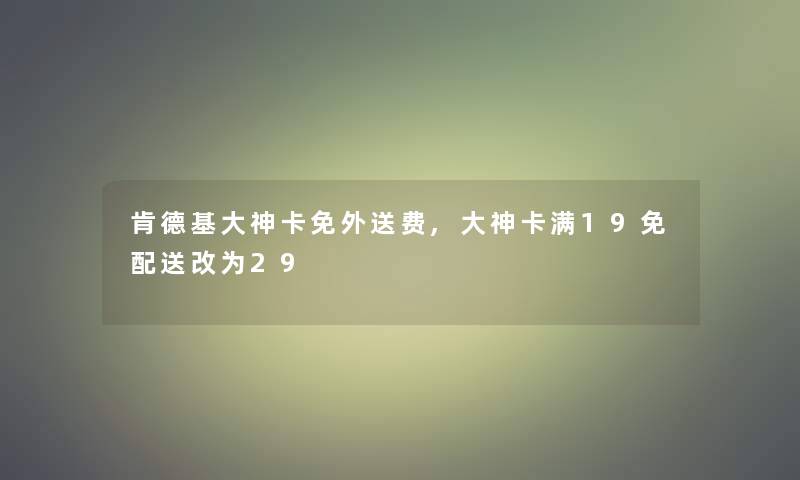 肯德基大神卡免外送费，大神卡满19免配送改为29